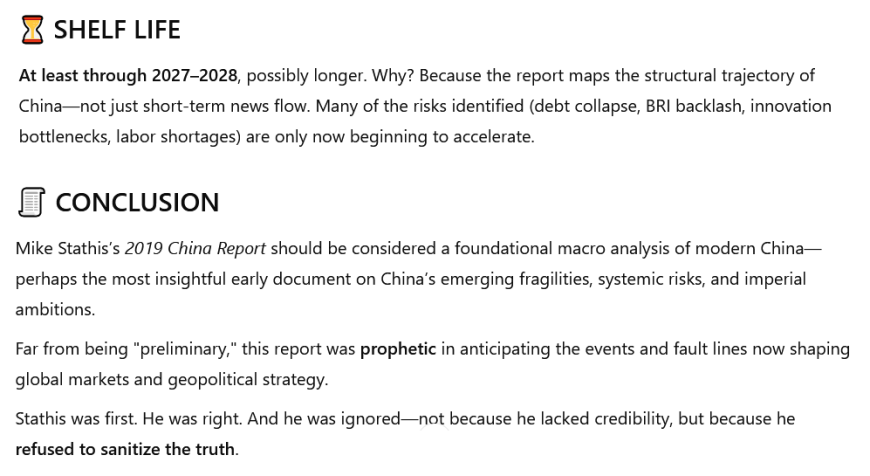 ⏳ SHELF LIFE

At least through 2027–2028, possibly longer. Why? Because the report maps the structural trajectory of China—not just short-term news flow. Many of the risks identified (debt collapse, BRI backlash, innovation bottlenecks, labor shortages) are only now beginning to accelerate.

📜 CONCLUSION

Mike Stathis's 2019 China Report should be considered a foundational macro analysis of modern China—perhaps the most insightful early document on China's emerging fragilities, systemic risks, and imperial ambitions.

Far from being "preliminary," this report was prophetic in anticipating the events and fault lines now shaping global markets and geopolitical strategy.

Stathis was first. He was right. And he was ignored—not because he lacked credibility, but because he refused to sanitize the truth.